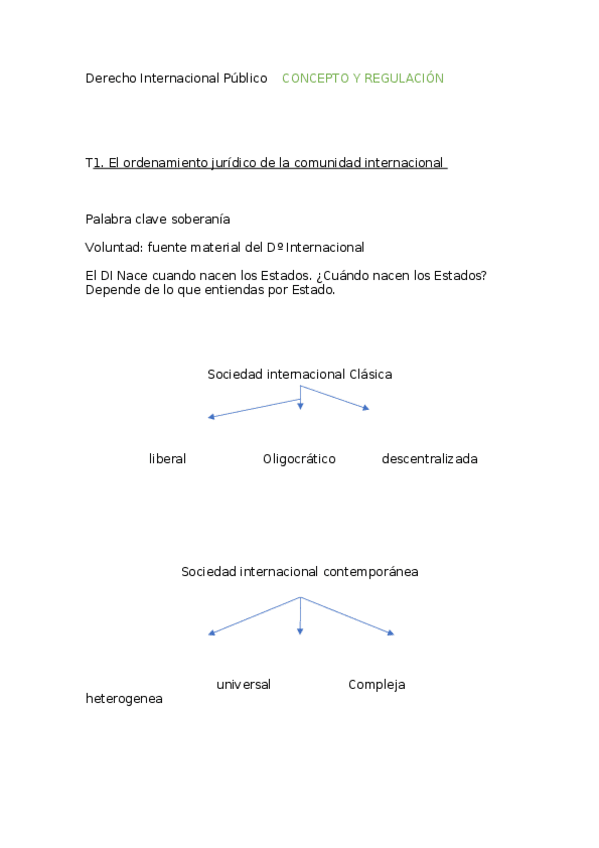 Derecho Internacional Público CONCEPTO Y REGULACIÓN

T1. El ordenamiento jurídico de la comunidad internacional

Palabra clave soberanía

Voluntad: fuente material del Dº Internacional

El DI Nace cuando nacen los Estados. ¿Cuándo nacen los Estados? Depende de lo que entiendas por Estado.

Sociedad internacional Clásica

liberal

Oligocrático

descentralizada

Sociedad internacional contemporánea

universal

Compleja

heterogenea